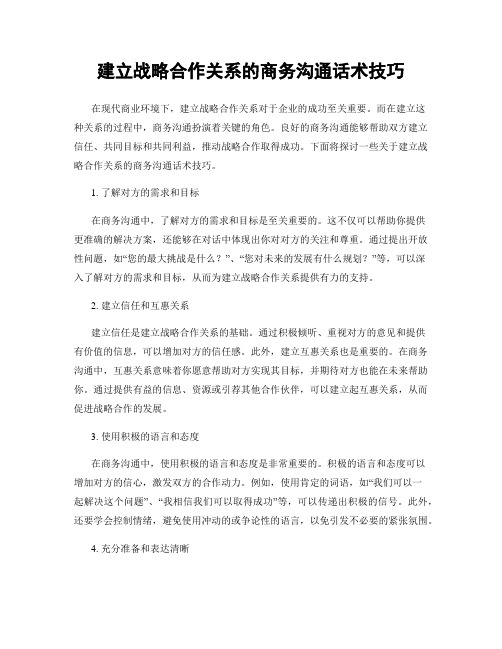 建立战略合作关系的商务沟通话术技巧

在现代商业环境下，建立战略合作关系对于企业的成功至关重要。而在建立这种关系的过程中，商务沟通扮演着关键的角色。良好的商务沟通能够帮助双方建立信任、共同目标和共同利益，推动战略合作取得成功。下面将探讨一些关于建立战略合作关系的商务沟通话术技巧。

1. 了解对方的需求和目标

在商务沟通中，了解对方的需求和目标是至关重要的。这不仅可以帮助你提供更准确的解决方案，还能够在对话中体现出你对对方的关注和尊重。通过提出开放性问题，如“您的最大挑战是什么？”、“您对未来的发展有什么规划？”等，可以深入了解对方的需求和目标，从而为建立战略合作关系提供有力的支持。

2. 建立信任和互惠关系

建立信任是建立战略合作关系的基础。通过积极倾听、重视对方的意见和提供有价值的信息，可以增加对方的信任感。此外，建立互惠关系也是重要的。在商务沟通中，互惠关系意味着你愿意帮助对方实现其目标，并期待对方也能在未来帮助你。通过提供有益的信息、资源或引荐其他合作伙伴，可以建立起互惠关系，从而促进战略合作的发展。

3. 使用积极的语言和态度

在商务沟通中，使用积极的语言和态度是非常重要的。积极的语言和态度可以增加对方的信心，激发双方的合作动力。例如，使用肯定的词语，如“我们可以一起解决这个问题”、“我相信我们可以取得成功”等，可以传递出积极的信号。此外，还要学会控制情绪，避免使用冲动的或争论性的语言，以免引发不必要的紧张氛围。

4. 充分准备和表达清晰